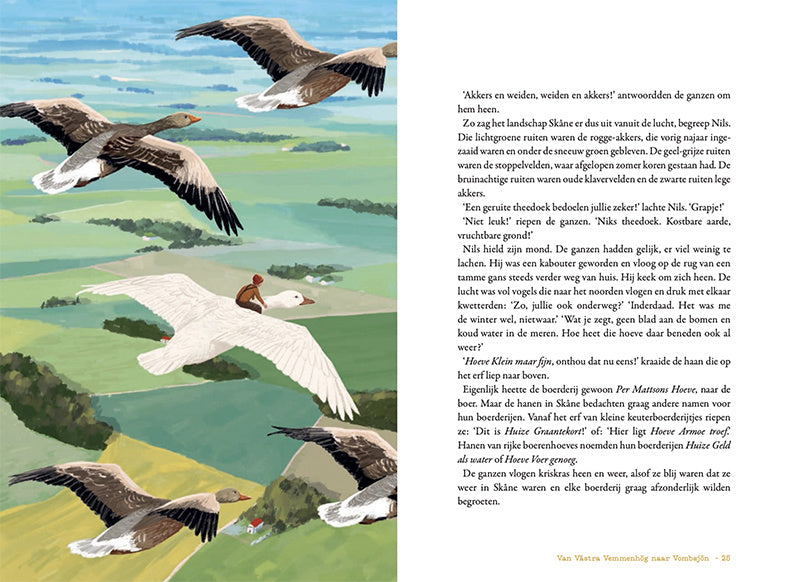 'Akkers en weiden, weiden en akkers!' antwoordden de ganzen om hem heen.

Zo zag het landschap Skåne er dus uit vanuit de lucht, begreep Nils. Die lichtgroene ruiten waren de rogge-akkers, die vorig najaar ingezaaid waren en onder de sneeuw groen gebleven. De geel-grijze ruiten waren de stoppelvelden, waar afgelopen zomer koren gestaan had. De bruinachtige ruiten waren oude klavervelden en de zwarte ruiten lege akkers.

'Een geruite theedoek bedoelen jullie zeker!' lachte Nils. 'Grapje!'

'Niet leuk!' riepen de ganzen. 'Niks theedoek. Kostbare aarde, vruchtbare grond!'

Nils hield zijn mond. De ganzen hadden gelijk, er viel weinig te lachen. Hij was een kabouter geworden en vloog op de rug van een tamme gans steeds verder weg van huis. Hij keek om zich heen. De lucht was vol vogels die naar het noorden vlogen en druk met elkaar kwetterden: 'Zo, jullie ook onderweg?' 'Inderdaad. Het was me de winter wel, nietwaar.' 'Wat je zegt, geen blad aan de bomen en koud water in de meren. Hoe heet die hoeve daar beneden ook al weer?'

'Hoeve Klein maar fijn, onthou dat nu eens!' kraaide de haan die op het erf liep naar boven.

Eigenlijk heette de boerderij gewoon Per Mattsons Hoeve, naar de boer. Maar de hanen in Skåne bedachten graag andere namen voor hun boerderijen. Vanaf het erf van kleine keuterboerderijtjes riepen ze: 'Dit is Huize Graantekort!' of: 'Hier ligt Hoeve Armoe troef.' Hanen van rijke boerenhoeves noemden hun boerderijen Huize Geld als water of Hoeve Voer genoeg.

De ganzen vlogen kriskras heen en weer, alsof ze blij waren dat ze weer in Skåne waren en elke boerderij graag afzonderlijk wilden begroeten.

Van Västra Vemmenhög naar Vombsjön · 25